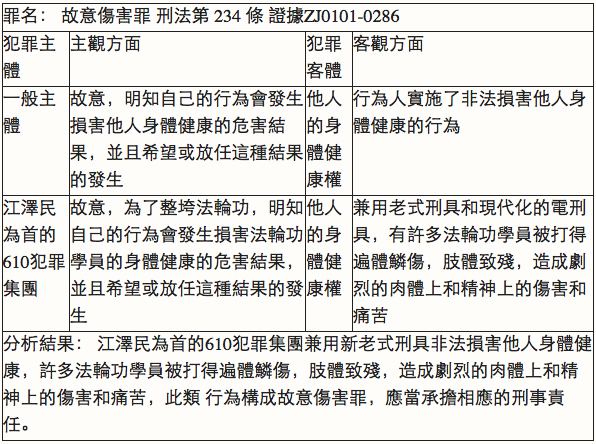 罪名： 故意傷害罪 刑法第 234 條 證據ZJ0101-0286

| 犯罪主體 | 主觀方面 | 犯罪客體 | 客觀方面 |
|---|---|---|---|
| 一般主體 | 故意，明知自己的行為會發生損害他人身體健康的危害結果，並且希望或放任這種結果的發生 | 他人的身體健康權 | 行為人實施了非法損害他人身體健康的行為 |
| 江澤民為首的610犯罪集團 | 故意，為了整垮法輪功，明知自己的行為會發生損害法輪功學員的身體健康的危害結果，並且希望或放任這種結果的發生 | 他人的身體健康權 | 兼用老式刑具和現代化的電刑具，有許多法輪功學員被打得遍體鱗傷，肢體致殘，造成劇烈的肉體上和精神上的傷害和痛苦 |

分析結果： 江澤民為首的610犯罪集團兼用新老式刑具非法損害他人身體健康，許多法輪功學員被打得遍體鱗傷，肢體致殘，造成劇烈的肉體上和精神上的傷害和痛苦，此類 行為構成故意傷害罪，應當承擔相應的刑事責任。